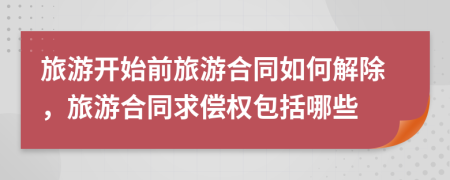 旅游开始前旅游合同如何解除，旅游合同求偿权包括哪些